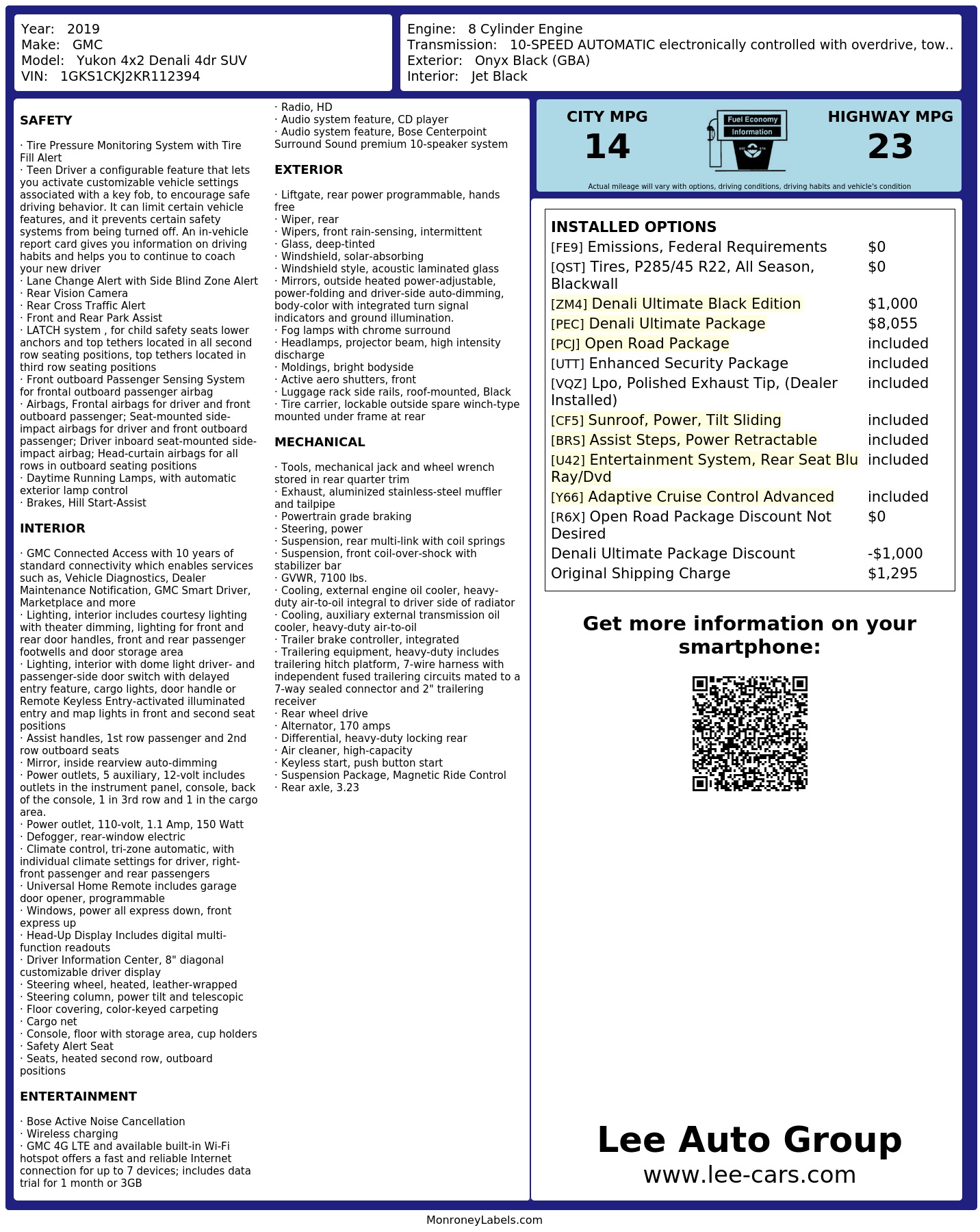 Year: 2019
Make: GMC
Model: Yukon 4x2 Denali 4dr SUV
VIN: 1GKS1CKJ2KR112394

Engine: 8 Cylinder Engine
Transmission: 10-SPEED AUTOMATIC electronically controlled with overdrive, tow..
Exterior: Onyx Black (GBA)
Interior: Jet Black

SAFETY

· Tire Pressure Monitoring System with Tire Fill Alert
· Teen Driver a configurable feature that lets you activate customizable vehicle settings associated with a key fob, to encourage safe driving behavior. It can limit certain vehicle features, and it prevents certain safety systems from being turned off. An in-vehicle report card gives you information on driving habits and helps you to continue to coach your new driver
· Lane Change Alert with Side Blind Zone Alert
· Rear Vision Camera
· Rear Cross Traffic Alert
· Front and Rear Park Assist
· LATCH system , for child safety seats lower anchors and top tethers located in all second row seating positions, top tethers located in third row seating positions
· Front outboard Passenger Sensing System for frontal outboard passenger airbag
· Airbags, Frontal airbags for driver and front outboard passenger; Seat-mounted side-impact airbags for driver and front outboard passenger; Driver inboard seat-mounted side-impact airbag; Head-curtain airbags for all rows in outboard seating positions
· Daytime Running Lamps, with automatic exterior lamp control
· Brakes, Hill Start-Assist

INTERIOR

· GMC Connected Access with 10 years of standard connectivity which enables services such as, Vehicle Diagnostics, Dealer Maintenance Notification, GMC Smart Driver, Marketplace and more
· Lighting, interior includes courtesy lighting with theater dimming, lighting for front and rear door handles, front and rear passenger footwells and door storage area
· Lighting, interior with dome light driver- and passenger-side door switch with delayed entry feature, cargo lights, door handle or Remote Keyless Entry-activated illuminated entry and map lights in front and second seat positions
· Assist handles, 1st row passenger and 2nd row outboard seats
· Mirror, inside rearview auto-dimming
· Power outlets, 5 auxiliary, 12-volt includes outlets in the instrument panel, console, back of the console, 1 in 3rd row and 1 in the cargo area.
· Power outlet, 110-volt, 1.1 Amp, 150 Watt
· Defogger, rear-window electric
· Climate control, tri-zone automatic, with individual climate settings for driver, right-front passenger and rear passengers
· Universal Home Remote includes garage door opener, programmable
· Windows, power all express down, front express up
· Head-Up Display Includes digital multi-function readouts
· Driver Information Center, 8" diagonal customizable driver display
· Steering wheel, heated, leather-wrapped
· Steering column, power tilt and telescopic
· Floor covering, color-keyed carpeting
· Cargo net
· Console, floor with storage area, cup holders
· Safety Alert Seat
· Seats, heated second row, outboard positions

ENTERTAINMENT

· Bose Active Noise Cancellation
· Wireless charging
· GMC 4G LTE and available built-in Wi-Fi hotspot offers a fast and reliable Internet connection for up to 7 devices; includes data trial for 1 month or 3GB
· Radio, HD
· Audio system feature, CD player
· Audio system feature, Bose Centerpoint Surround Sound premium 10-speaker system

EXTERIOR

· Liftgate, rear power programmable, hands free
· Wiper, rear
· Wipers, front rain-sensing, intermittent
· Glass, deep-tinted
· Windshield, solar-absorbing
· Windshield style, acoustic laminated glass
· Mirrors, outside heated power-adjustable, power-folding and driver-side auto-dimming, body-color with integrated turn signal indicators and ground illumination.
· Fog lamps with chrome surround
· Headlamps, projector beam, high intensity discharge
· Moldings, bright bodyside
· Active aero shutters, front
· Luggage rack side rails, roof-mounted, Black
· Tire carrier, lockable outside spare winch-type mounted under frame at rear

MECHANICAL

· Tools, mechanical jack and wheel wrench stored in rear quarter trim
· Exhaust, aluminized stainless-steel muffler and tailpipe
· Powertrain grade braking
· Steering, power
· Suspension, rear multi-link with coil springs
· Suspension, front coil-over-shock with stabilizer bar
· GVWR, 7100 lbs.
· Cooling, external engine oil cooler, heavy-duty air-to-oil integral to driver side of radiator
· Cooling, auxiliary external transmission oil cooler, heavy-duty air-to-oil
· Trailer brake controller, integrated
· Trailering equipment, heavy-duty includes trailering hitch platform, 7-wire harness with independent fused trailering circuits mated to a 7-way sealed connector and 2" trailering receiver
· Rear wheel drive
· Alternator, 170 amps
· Differential, heavy-duty locking rear
· Air cleaner, high-capacity
· Keyless start, push button start
· Suspension Package, Magnetic Ride Control
· Rear axle, 3.23

CITY MPG
14
Fuel Economy
Information
HIGHWAY MPG
23
Actual mileage will vary with options, driving conditions, driving habits and vehicle's condition

INSTALLED OPTIONS
| | |
|---|---|
| [FE9] Emissions, Federal Requirements | $0 |
| [QST] Tires, P285/45 R22, All Season, Blackwall | $0 |
| [ZM4] Denali Ultimate Black Edition | $1,000 |
| [PEC] Denali Ultimate Package | $8,055 |
| [PCJ] Open Road Package | included |
| [UTT] Enhanced Security Package | included |
| [VQZ] Lpo, Polished Exhaust Tip, (Dealer Installed) | included |
| [CF5] Sunroof, Power, Tilt Sliding | included |
| [BRS] Assist Steps, Power Retractable | included |
| [U42] Entertainment System, Rear Seat Blu Ray/Dvd | included |
| [Y66] Adaptive Cruise Control Advanced | included |
| [R6X] Open Road Package Discount Not Desired | $0 |
| Denali Ultimate Package Discount | -$1,000 |
| Original Shipping Charge | $1,295 |

Get more information on your smartphone:

Lee Auto Group
www.lee-cars.com

MonroneyLabels.com